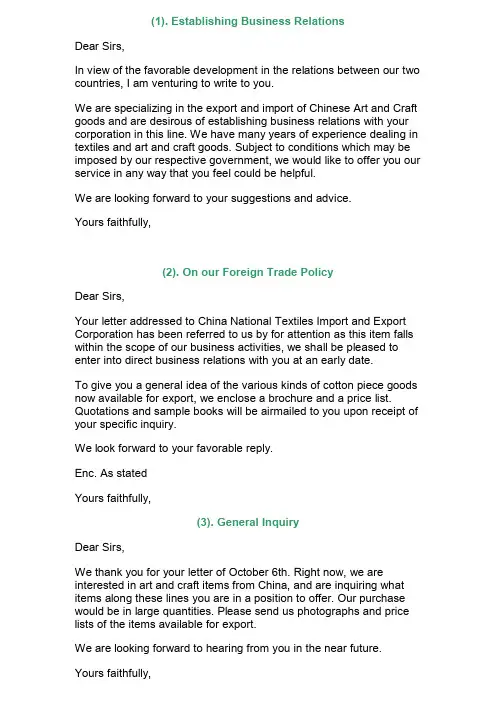 (1). Establishing Business Relations

Dear Sirs,

In view of the favorable development in the relations between our two countries, I am venturing to write to you.

We are specializing in the export and import of Chinese Art and Craft goods and are desirous of establishing business relations with your corporation in this line. We have many years of experience dealing in textiles and art and craft goods. Subject to conditions which may be imposed by our respective government, we would like to offer you our service in any way that you feel could be helpful.

We are looking forward to your suggestions and advice.

Yours faithfully,

(2). On our Foreign Trade Policy

Dear Sirs,

Your letter addressed to China National Textiles Import and Export Corporation has been referred to us by for attention as this item falls within the scope of our business activities, we shall be pleased to enter into direct business relations with you at an early date.

To give you a general idea of the various kinds of cotton piece goods now available for export, we enclose a brochure and a price list. Quotations and sample books will be airmailed to you upon receipt of your specific inquiry.

We look forward to your favorable reply.

Enc. As stated

Yours faithfully,

(3). General Inquiry

Dear Sirs,

We thank you for your letter of October 6th. Right now, we are interested in art and craft items from China, and are inquiring what items along these lines you are in a position to offer. Our purchase would be in large quantities. Please send us photographs and price lists of the items available for export.

We are looking forward to hearing from you in the near future.

Yours faithfully,